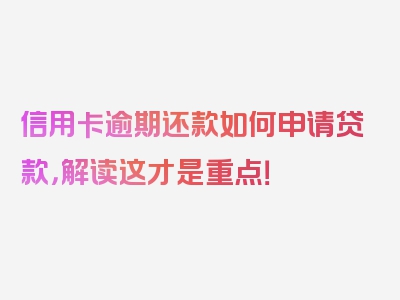 信用卡逾期还款如何申请贷款，解读这才是重点！